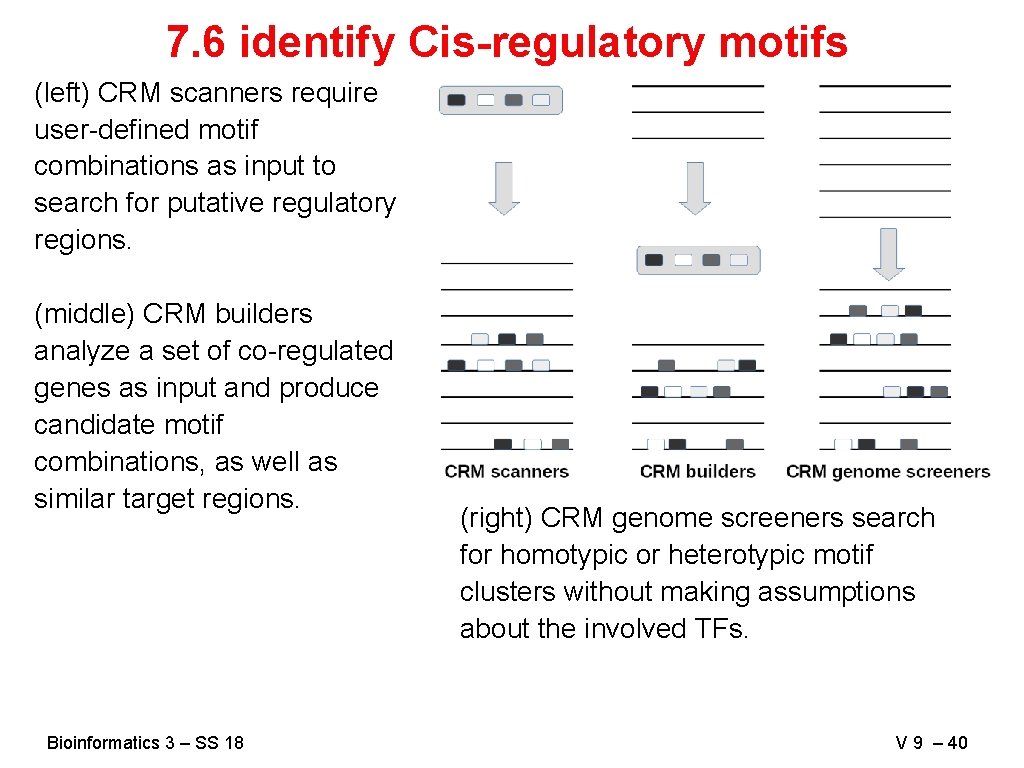 7.6 identify Cis-regulatory motifs

(left) CRM scanners require user-defined motif combinations as input to search for putative regulatory regions.

(middle) CRM builders analyze a set of co-regulated genes as input and produce candidate motif combinations, as well as similar target regions.

CRM scanners
CRM builders
CRM genome screeners

(right) CRM genome screeners search for homotypic or heterotypic motif clusters without making assumptions about the involved TFs.

Bioinformatics 3 – SS 18

V 9 – 40